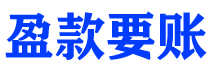 盈款要账